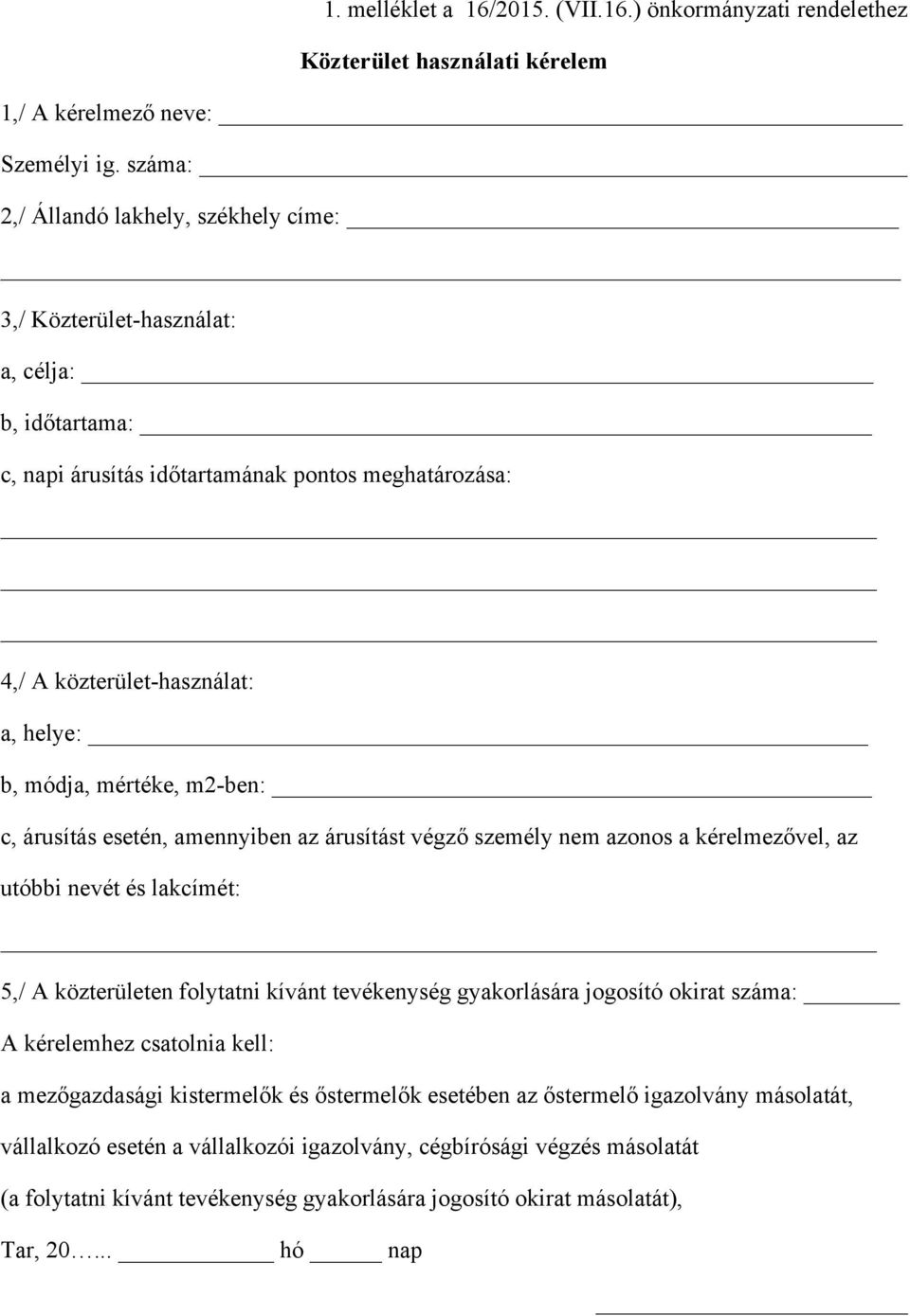 1. melléklet a 16/2015. (VII.16.) önkormányzati rendelethez

Közterület használati kérelem

1,/ A kérelmező neve: ___

Személyi ig. száma: ___

2,/ Állandó lakhely, székhely címe: ___

___

3,/ Közterület-használat:

a, célja: ___

b, időtartama: ___

c, napi árusítás időtartamának pontos meghatározása:

___

___

___

4,/ A közterület-használat:

a, helye: ___

b, módja, mértéke, m2-ben: ___

c, árusítás esetén, amennyiben az árusítást végző személy nem azonos a kérelmezővel, az utóbbi nevét és lakcímét:

___

5,/ A közterületen folytatni kívánt tevékenység gyakorlására jogosító okirat száma: ___

A kérelemhez csatolnia kell:

a mezőgazdasági kistermelők és őstermelők esetében az őstermelő igazolvány másolatát,

vállalkozó esetén a vállalkozói igazolvány, cégbírósági végzés másolatát

(a folytatni kívánt tevékenység gyakorlására jogosító okirat másolatát),

Tar, 20…... ___ hó ___ nap

___